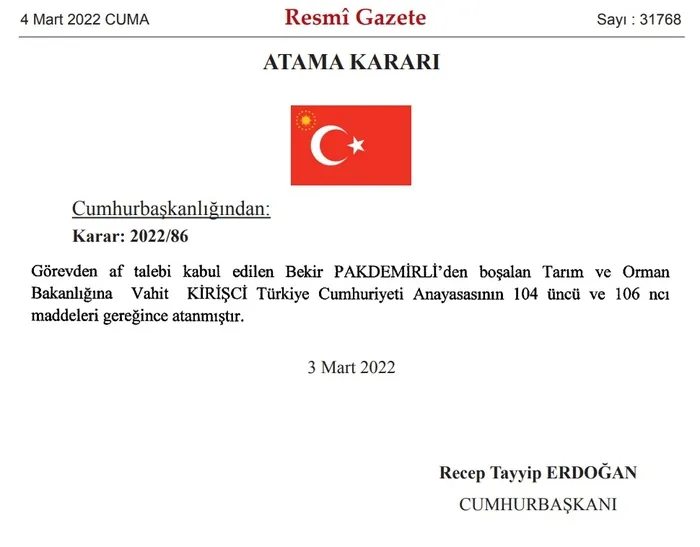 4 Mart 2022 CUMA

Resmî Gazete

Sayı : 31768

ATAMA KARARI

Cumhurbaşkanlığından:

Karar: 2022/86

Görevden af talebi kabul edilen Bekir PAKDEMİRLİ'den boşalan Tarım ve Orman Bakanlığına Vahit KİRİŞCİ Türkiye Cumhuriyeti Anayasasının 104 üncü ve 106 ncı maddeleri gereğince atanmıştır.

3 Mart 2022

Recep Tayyip ERDOĞAN

CUMHURBAŞKANI